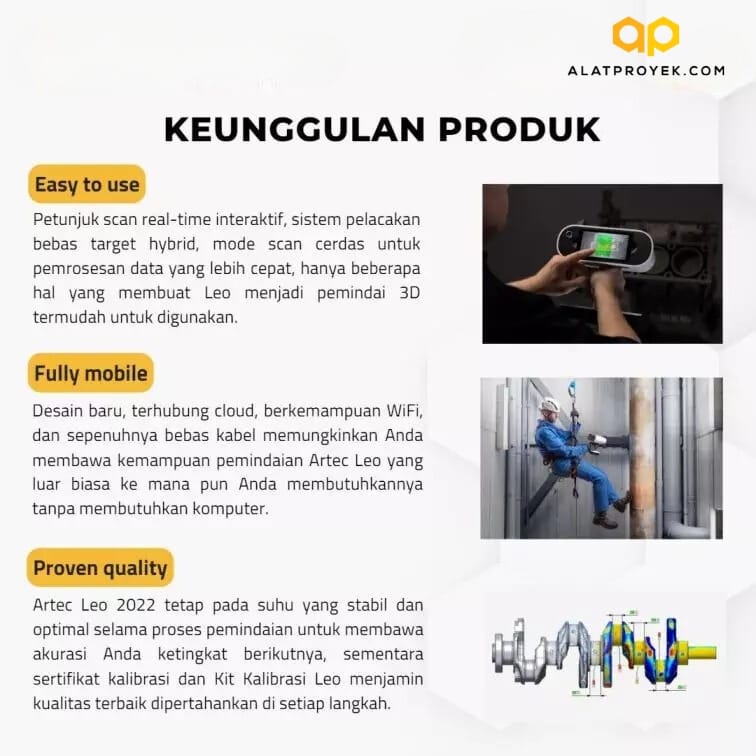 ap
ALATPROYEK.COM

KEUNGGULAN PRODUK

Easy to use

Petunjuk scan real-time interaktif, sistem pelacakan bebas target hybrid, mode scan cerdas untuk pemrosesan data yang lebih cepat, hanya beberapa hal yang membuat Leo menjadi pemindai 3D termudah untuk digunakan.

Fully mobile

Desain baru, terhubung cloud, berkemampuan WiFi, dan sepenuhnya bebas kabel memungkinkan Anda membawa kemampuan pemindaian Artec Leo yang luar biasa ke mana pun Anda membutuhkannya tanpa membutuhkan komputer.

Proven quality

Artec Leo 2022 tetap pada suhu yang stabil dan optimal selama proses pemindaian untuk membawa akurasi Anda ketingkat berikutnya, sementara sertifikat kalibrasi dan Kit Kalibrasi Leo menjamin kualitas terbaik dipertahankan di setiap langkah.